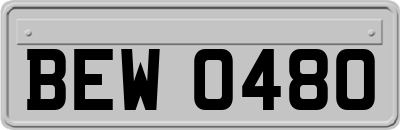 BEW 0480